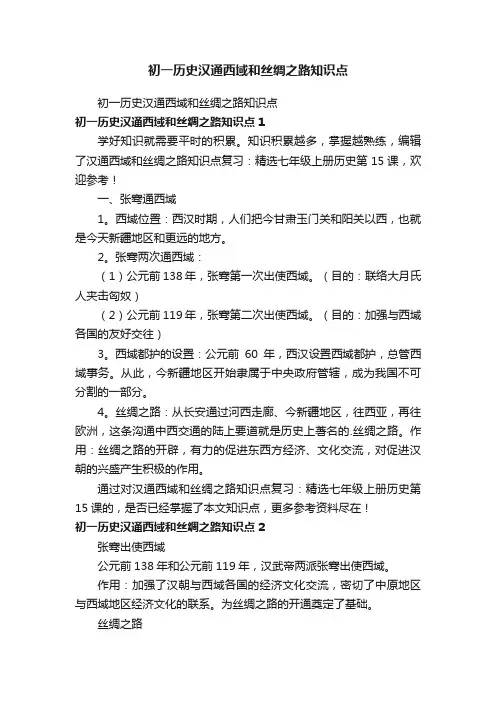 初一历史汉通西域和丝绸之路知识点

初一历史汉通西域和丝绸之路知识点

初一历史汉通西域和丝绸之路知识点 1

学好知识就需要平时的积累。知识积累越多，掌握越熟练，编辑了汉通西域和丝绸之路知识点复习：精选七年级上册历史第 15 课，欢迎参考！

一、张骞通西域

1。西域位置：西汉时期，人们把今甘肃玉门关和阳关以西，也就是今天新疆地区和更远的地方。

2。张骞两次通西域：

（1）公元前 138 年，张骞第一次出使西域。（目的：联络大月氏人夹击匈奴）

（2）公元前 119 年，张骞第二次出使西域。（目的：加强与西域各国的友好交往）

3。西域都护的设置：公元前 60 年，西汉设置西域都护，总管西域事务。从此，今新疆地区开始隶属于中央政府管辖，成为我国不可分割的一部分。

4。丝绸之路：从长安通过河西走廊、今新疆地区，往西亚，再往欧洲，这条沟通中西交通的陆上要道就是历史上著名的.丝绸之路。作用：丝绸之路的开辟，有力的促进东西方经济、文化交流，对促进汉朝的兴盛产生积极的作用。

通过对汉通西域和丝绸之路知识点复习：精选七年级上册历史第 15 课的，是否已经掌握了本文知识点，更多参考资料尽在！

初一历史汉通西域和丝绸之路知识点 2

张骞出使西域

公元前 138 年和公元前 119 年，汉武帝两派张骞出使西域。

作用：加强了汉朝与西域各国的经济文化交流，密切了中原地区与西域地区经济文化的联系。为丝绸之路的开通奠定了基础。

丝绸之路